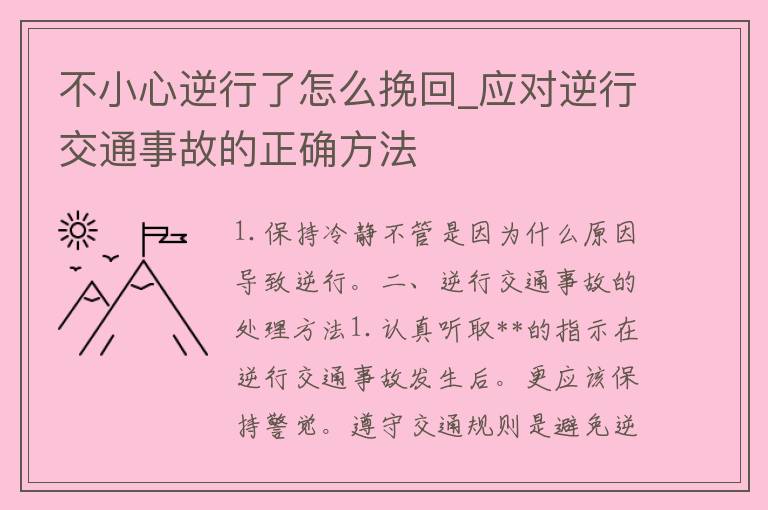 不小心逆行了怎么挽回_应对逆行交通事故的正确方法

1. 保持冷静不管是因为什么原因导致逆行。二、逆行交通事故的处理方法1. 认真听取**的指示在逆行交通事故发生后。更应该保持警觉。遵守交通规则是避免逆